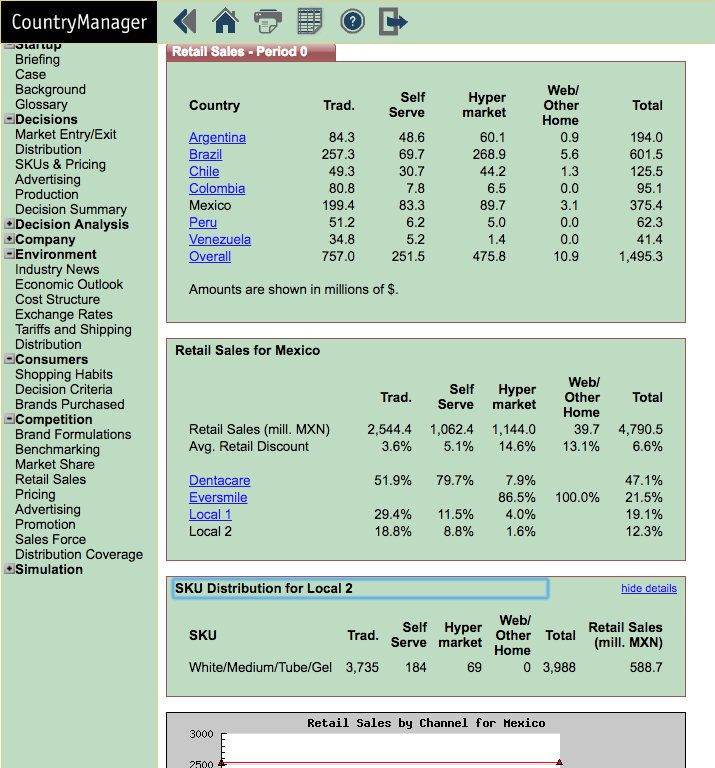 CountryManager

Startup
Briefing
Case
Background
Glossary
Decisions
Market Entry/Exit
Distribution
SKUs & Pricing
Advertising
Production
Decision Summary
Decision Analysis
Company
Environment
Industry News
Economic Outlook
Cost Structure
Exchange Rates
Tariffs and Shipping
Distribution
Consumers
Shopping Habits
Decision Criteria
Brands Purchased
Competition
Brand Formulations
Benchmarking
Market Share
Retail Sales
Pricing
Advertising
Promotion
Sales Force
Distribution Coverage
Simulation

Retail Sales - Period 0

| Country | Trad. | Self Serve | Hyper market | Web/ Other Home | Total |
|---|---|---|---|---|---|
| Argentina | 84.3 | 48.6 | 60.1 | 0.9 | 194.0 |
| Brazil | 257.3 | 69.7 | 268.9 | 5.6 | 601.5 |
| Chile | 49.3 | 30.7 | 44.2 | 1.3 | 125.5 |
| Colombia | 80.8 | 7.8 | 6.5 | 0.0 | 95.1 |
| Mexico | 199.4 | 83.3 | 89.7 | 3.1 | 375.4 |
| Peru | 51.2 | 6.2 | 5.0 | 0.0 | 62.3 |
| Venezuela | 34.8 | 5.2 | 1.4 | 0.0 | 41.4 |
| Overall | 757.0 | 251.5 | 475.8 | 10.9 | 1,495.3 |

Amounts are shown in millions of $.

Retail Sales for Mexico

| | Trad. | Self Serve | Hyper market | Web/ Other Home | Total |
|---|---|---|---|---|---|
| Retail Sales (mill. MXN) | 2,544.4 | 1,062.4 | 1,144.0 | 39.7 | 4,790.5 |
| Avg. Retail Discount | 3.6% | 5.1% | 14.6% | 13.1% | 6.6% |
| Dentacare | 51.9% | 79.7% | 7.9% | | 47.1% |
| Eversmile | | | 86.5% | 100.0% | 21.5% |
| Local 1 | 29.4% | 11.5% | 4.0% | | 19.1% |
| Local 2 | 18.8% | 8.8% | 1.6% | | 12.3% |

SKU Distribution for Local 2
hide details

| SKU | Trad. | Self Serve | Hyper market | Web/ Other Home | Total | Retail Sales (mill. MXN) |
|---|---|---|---|---|---|---|
| White/Medium/Tube/Gel | 3,735 | 184 | 69 | 0 | 3,988 | 588.7 |

Retail Sales by Channel for Mexico
3000
2500